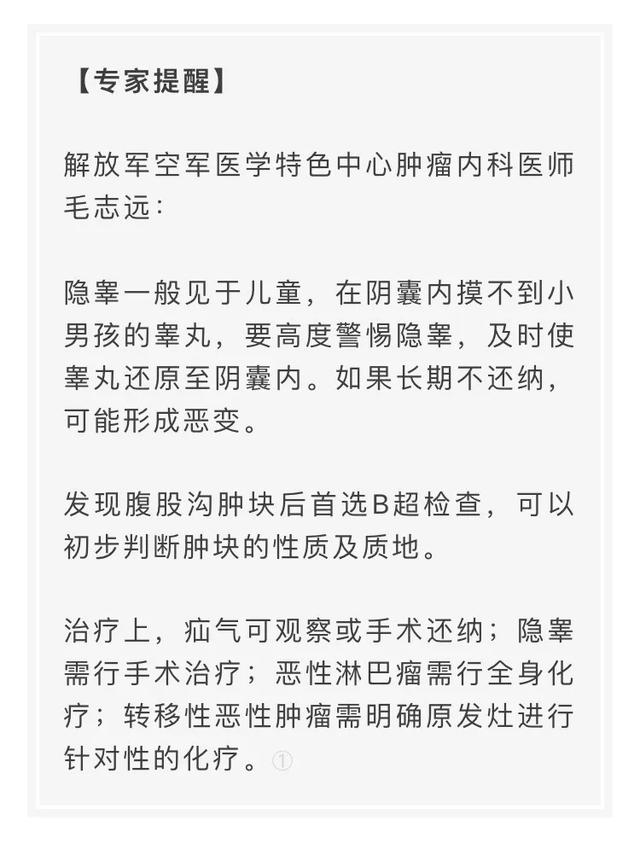 【专家提醒】

解放军空军医学特色中心肿瘤内科医师毛志远：

隐睾一般见于儿童，在阴囊内摸不到小男孩的睾丸，要高度警惕隐睾，及时使睾丸还原至阴囊内。如果长期不还纳，可能形成恶变。

发现腹股沟肿块后首选B超检查，可以初步判断肿块的性质及质地。

治疗上，疝气可观察或手术还纳；隐睾需行手术治疗；恶性淋巴瘤需行全身化疗；转移性恶性肿瘤需明确原发灶进行针对性的化疗。①